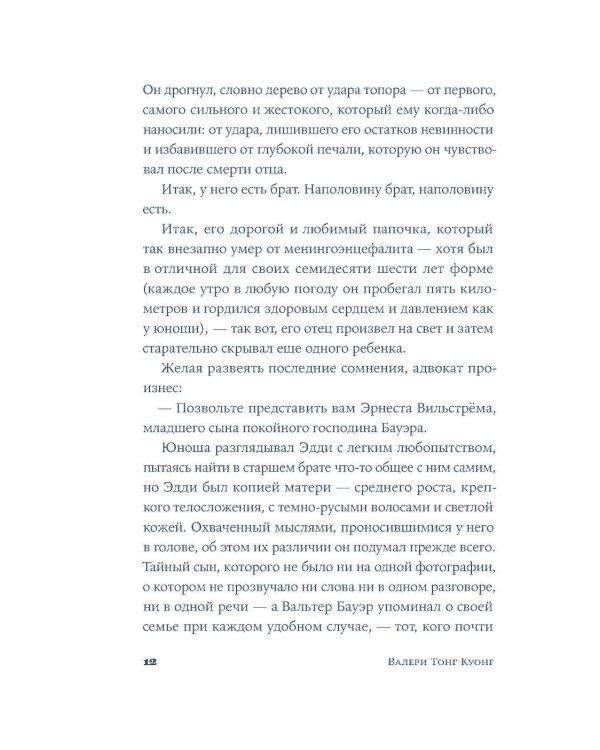 Он дрогнул, словно дерево от удара топора — от первого, самого сильного и жестокого, который ему когда-либо наносили: от удара, лишившего его остатков невинности и избавившего от глубокой печали, которую он чувствовал после смерти отца.

Итак, у него есть брат. Наполовину брат, наполовину есть.

Итак, его дорогой и любимый папочка, который так внезапно умер от менингоэнцефалита — хотя был в отличной для своих семидесяти шести лет форме (каждое утро в любую погоду он пробегал пять километров и гордился здоровым сердцем и давлением как у юноши), — так вот, его отец произвел на свет и затем старательно скрывал еще одного ребенка.

Желая развеять последние сомнения, адвокат произнес:

— Позвольте представить вам Эрнеста Вильстрёма, младшего сына покойного господина Бауэра.

Юноша разглядывал Эдди с легким любопытством, пытаясь найти в старшем брате что-то общее с ним самим, но Эдди был копией матери — среднего роста, крепкого телосложения, с темно-русыми волосами и светлой кожей. Охваченный мыслями, проносившимися у него в голове, об этом их различии он подумал прежде всего. Тайный сын, которого не было ни на одной фотографии, о котором не прозвучало ни слова ни в одном разговоре, ни в одной речи — а Вальтер Бауэр упоминал о своей семье при каждом удобном случае, — тот, кого почти

12 Валери Тонг Куонг